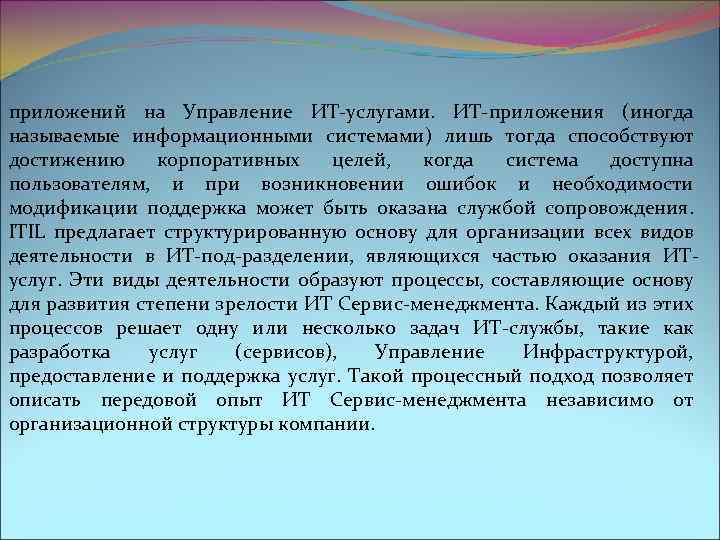 приложений на Управление ИТ-услугами. ИТ-приложения (иногда называемые информационными системами) лишь тогда способствуют достижению корпоративных целей, когда система доступна пользователям, и при возникновении ошибок и необходимости модификации поддержка может быть оказана службой сопровождения. ITIL предлагает структурированную основу для организации всех видов деятельности в ИТ-под-разделении, являющихся частью оказания ИТ-услуг. Эти виды деятельности образуют процессы, составляющие основу для развития степени зрелости ИТ Сервис-менеджмента. Каждый из этих процессов решает одну или несколько задач ИТ-службы, такие как разработка услуг (сервисов), Управление Инфраструктурой, предоставление и поддержка услуг. Такой процессный подход позволяет описать передовой опыт ИТ Сервис-менеджмента независимо от организационной структуры компании.